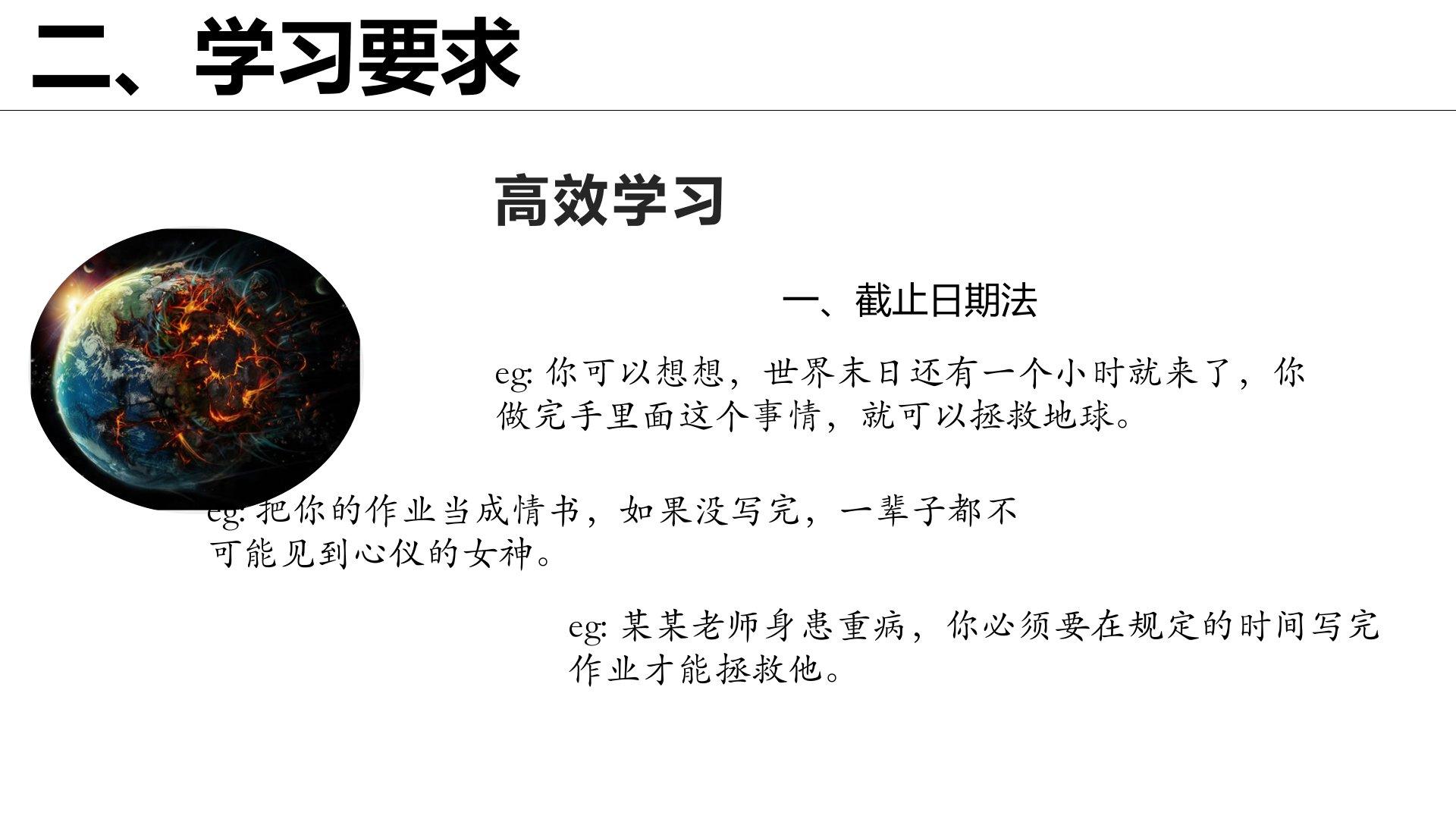 二、学习要求

高效学习

一、截止日期法

eg:你可以想想，世界末日还有一个小时就来了，你做完手里面这个事情，就可以拯救地球。

eg:把你的作业当成情书，如果没写完，一辈子都不可能见到心仪的女神。

eg:某某老师身患重病，你必须要在规定的时间写完作业才能拯救他。